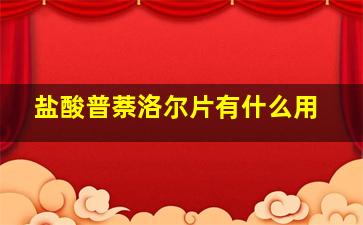 盐酸普萘洛尔片有什么用